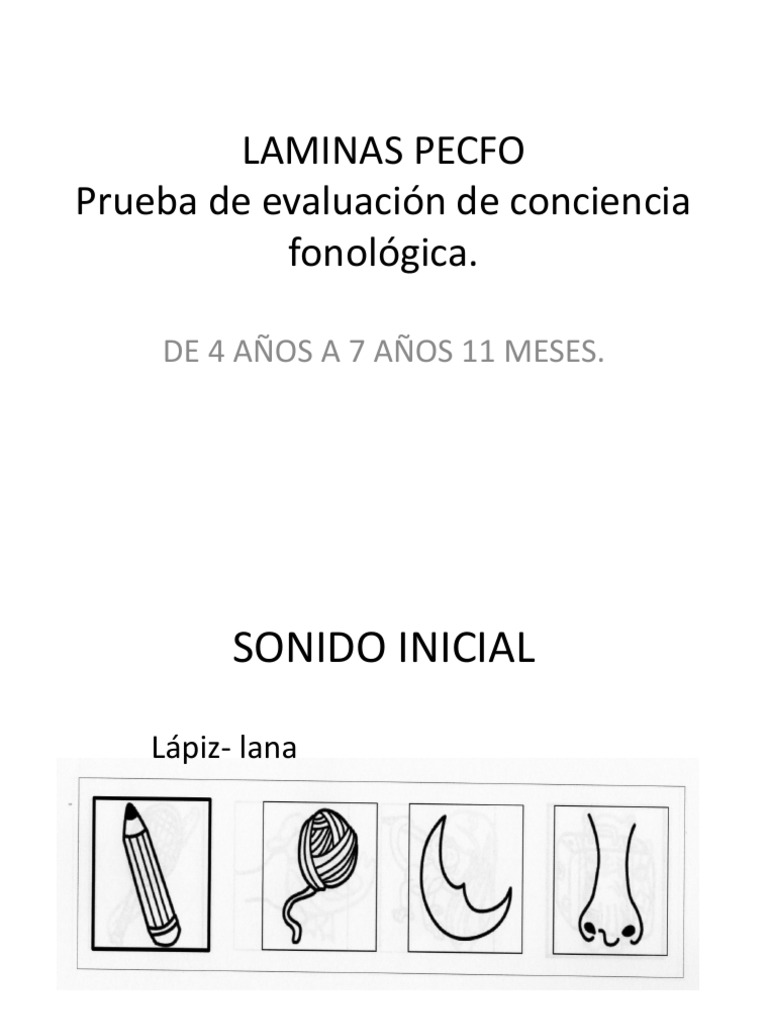 LAMINAS PECFO
Prueba de evaluación de conciencia fonológica.

DE 4 AÑOS A 7 AÑOS 11 MESES.

SONIDO INICIAL

Lápiz- lana